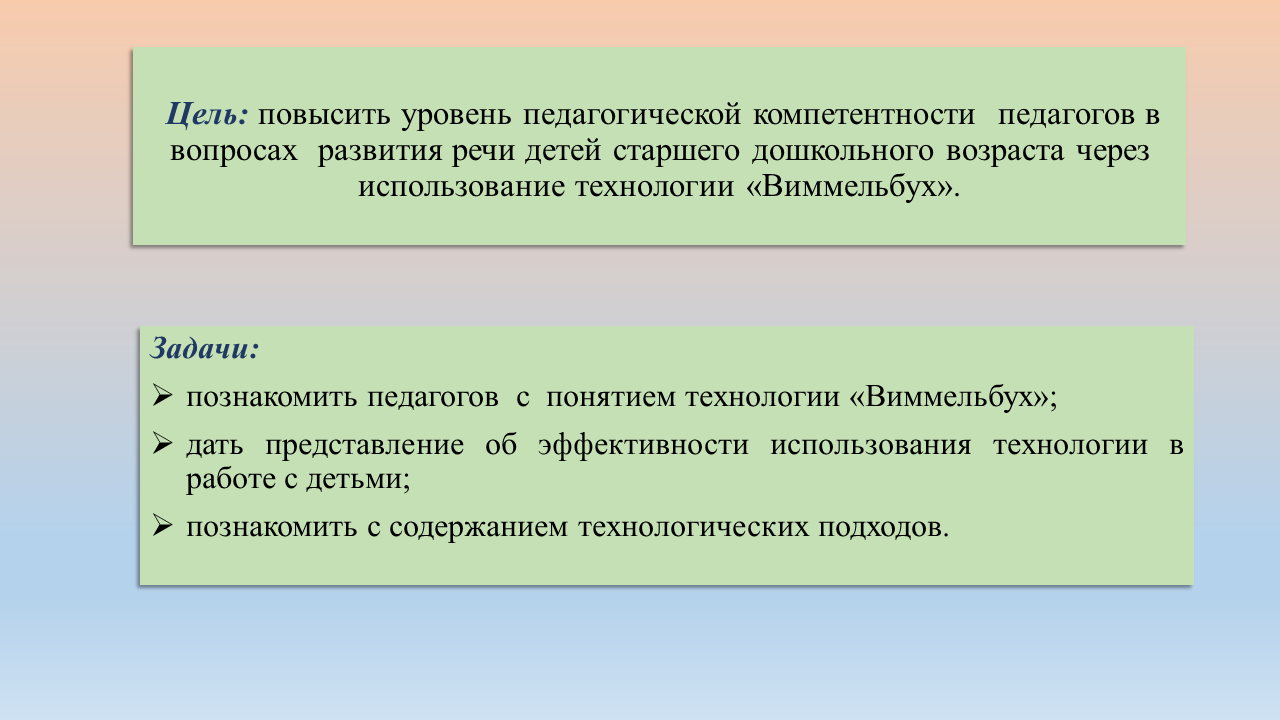 Цель: повысить уровень педагогической компетентности педагогов в вопросах развития речи детей старшего дошкольного возраста через использование технологии «Виммельбух».

Задачи:
➢ познакомить педагогов с понятием технологии «Виммельбух»;
➢ дать представление об эффективности использования технологии в работе с детьми;
➢ познакомить с содержанием технологических подходов.